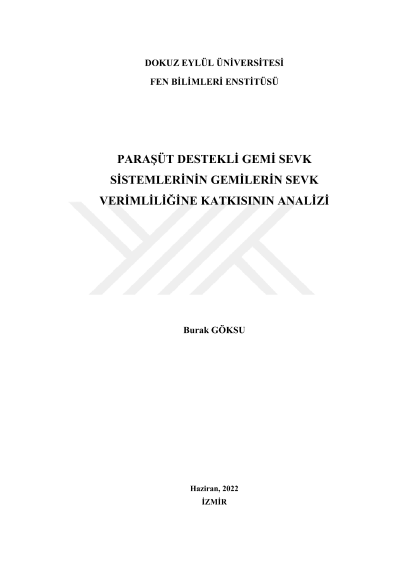 DOKUZ EYLÜL ÜNİVERSİTESİ
FEN BİLİMLERİ ENSTİTÜSÜ

PARAŞÜT DESTEKLİ GEMİ SEVK SİSTEMLERİNİN GEMİLERİN SEVK VERİMLİLİĞİNE KATKISININ ANALİZİ

Burak GÖKSU

Haziran, 2022
İZMİR